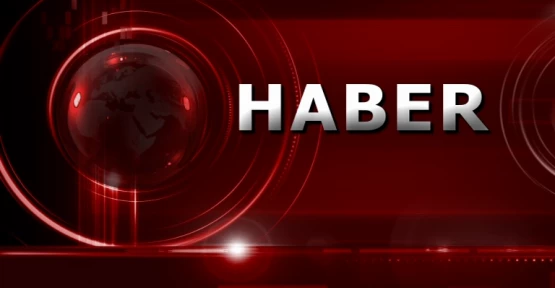 HABER